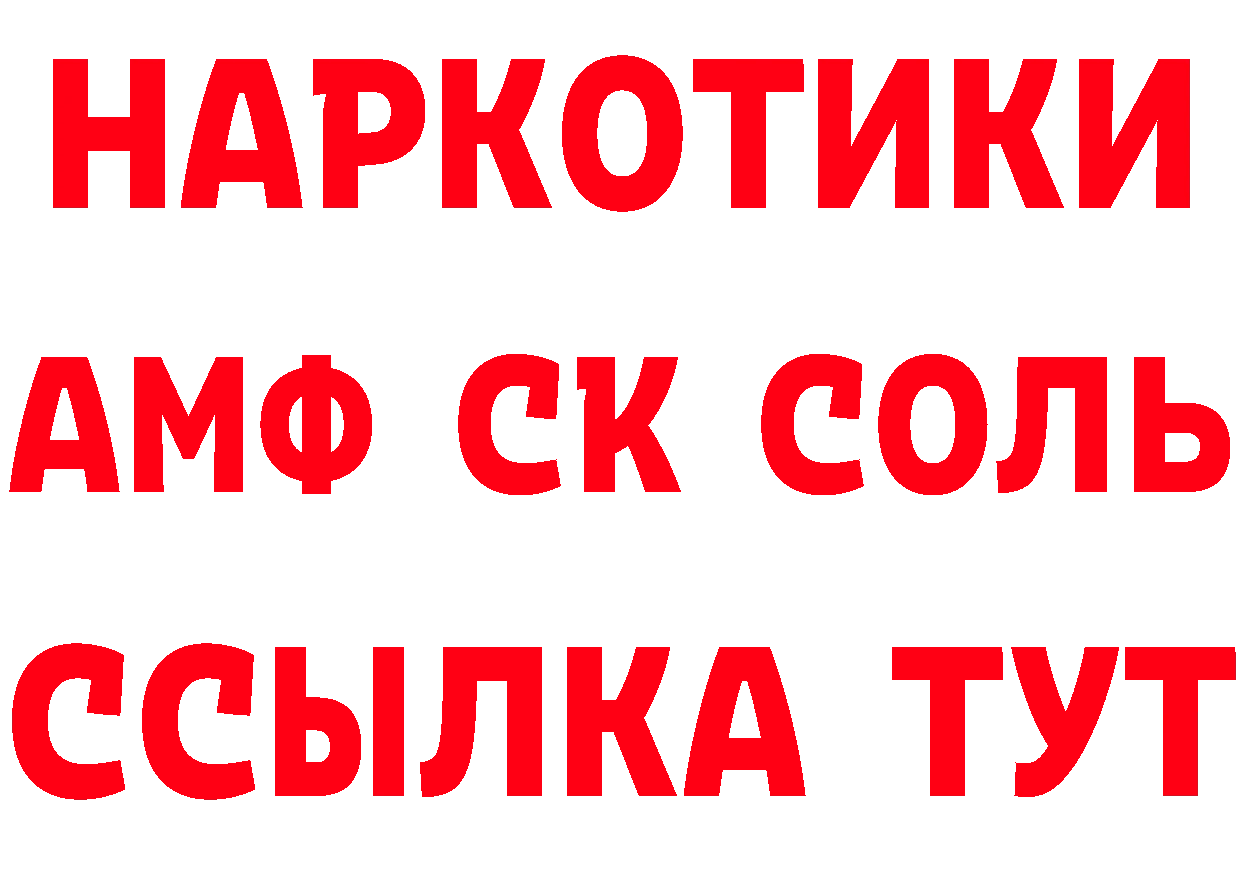 НАРКОТИКИ

АМФ СК СОЛЬ

ССЫЛКА ТУТ